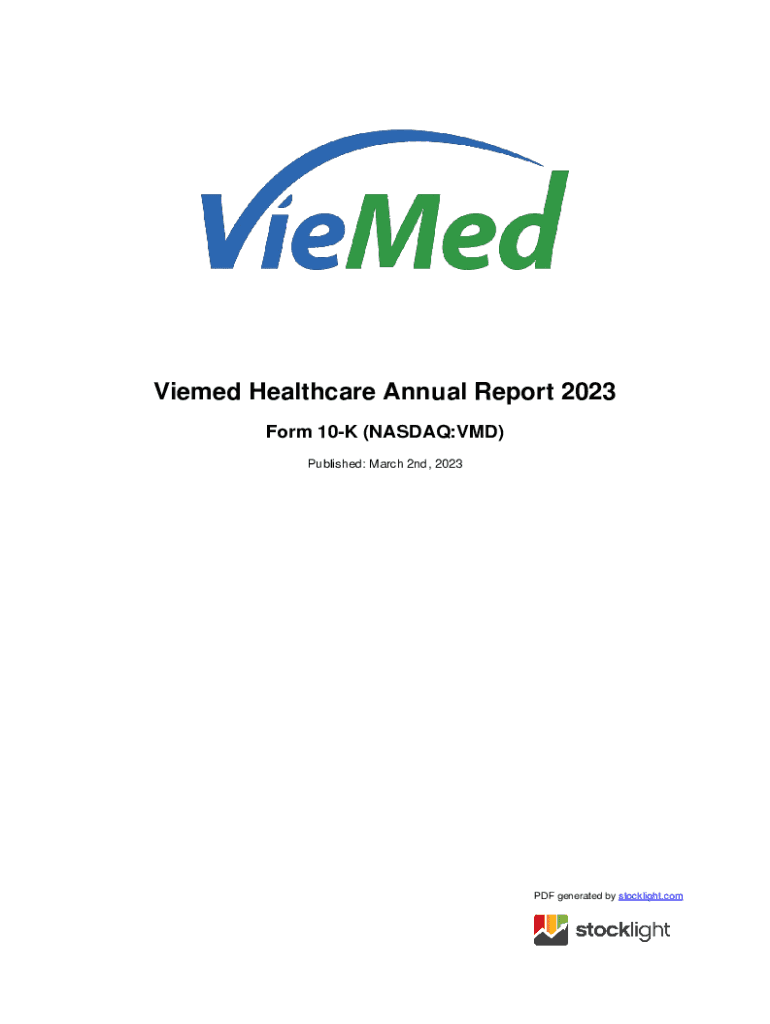 VieMed

Viemed Healthcare Annual Report 2023

Form 10-K (NASDAQ:VMD)

Published: March 2nd, 2023

PDF generated by stocklight.com

stocklight